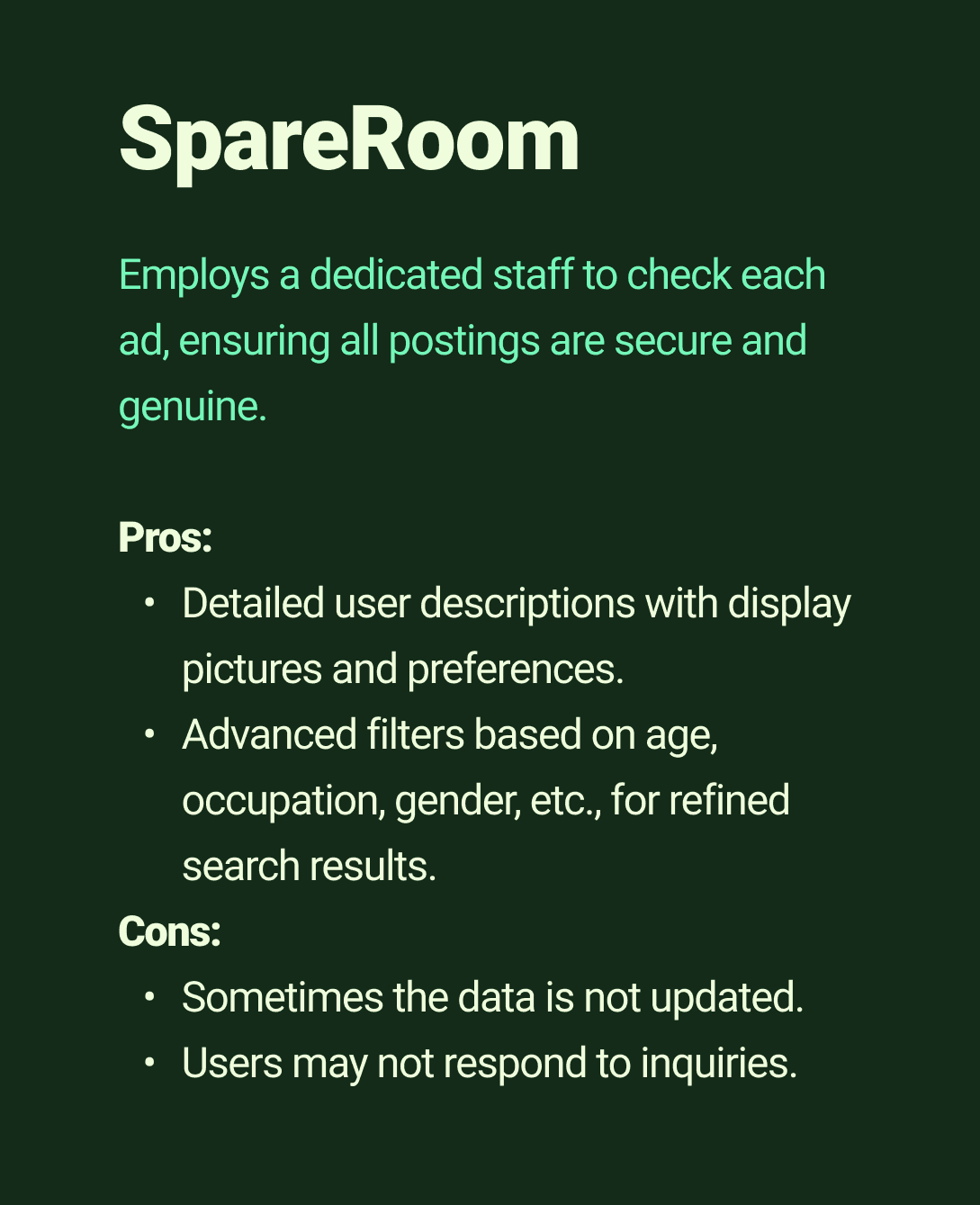 SpareRoom

Employs a dedicated staff to check each ad, ensuring all postings are secure and genuine.

Pros:
• Detailed user descriptions with display pictures and preferences.
• Advanced filters based on age, occupation, gender, etc., for refined search results.

Cons:
• Sometimes the data is not updated.
• Users may not respond to inquiries.